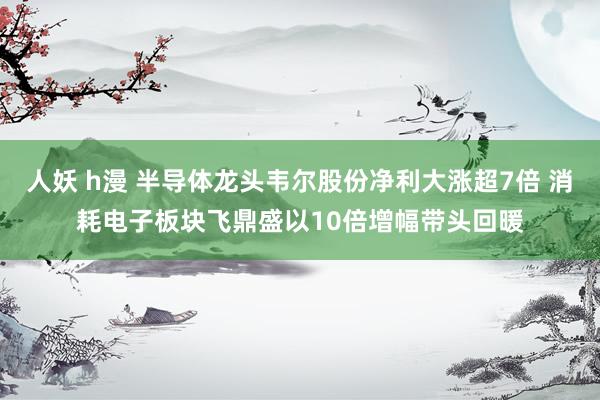 人妖 h漫 半导体龙头韦尔股份净利大涨超7倍 消耗电子板块飞鼎盛以10倍增幅带头回暖